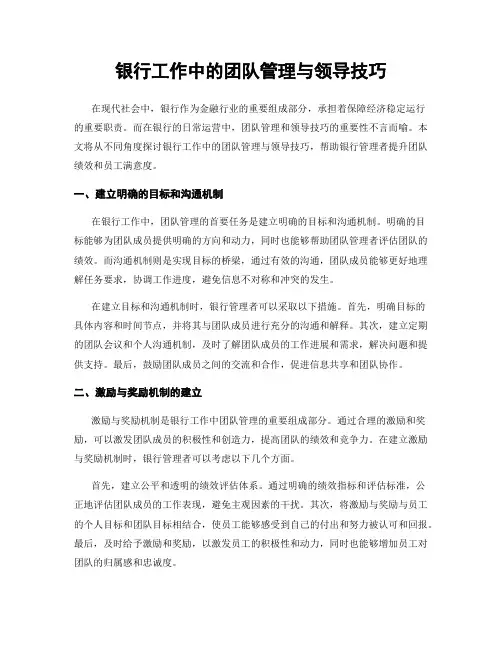 银行工作中的团队管理与领导技巧

在现代社会中，银行作为金融行业的重要组成部分，承担着保障经济稳定运行的重要职责。而在银行的日常运营中，团队管理和领导技巧的重要性不言而喻。本文将从不同角度探讨银行工作中的团队管理与领导技巧，帮助银行管理者提升团队绩效和员工满意度。

一、建立明确的目标和沟通机制

在银行工作中，团队管理的首要任务是建立明确的目标和沟通机制。明确的目标能够为团队成员提供明确的方向和动力，同时也能够帮助团队管理者评估团队的绩效。而沟通机制则是实现目标的桥梁，通过有效的沟通，团队成员能够更好地理解任务要求，协调工作进度，避免信息不对称和冲突的发生。

在建立目标和沟通机制时，银行管理者可以采取以下措施。首先，明确目标的具体内容和时间节点，并将其与团队成员进行充分的沟通和解释。其次，建立定期的团队会议和个人沟通机制，及时了解团队成员的工作进展和需求，解决问题和提供支持。最后，鼓励团队成员之间的交流和合作，促进信息共享和团队协作。

二、激励与奖励机制的建立

激励与奖励机制是银行工作中团队管理的重要组成部分。通过合理的激励和奖励，可以激发团队成员的积极性和创造力，提高团队的绩效和竞争力。在建立激励与奖励机制时，银行管理者可以考虑以下几个方面。

首先，建立公平和透明的绩效评估体系。通过明确的绩效指标和评估标准，公正地评估团队成员的工作表现，避免主观因素的干扰。其次，将激励与奖励与员工的个人目标和团队目标相结合，使员工能够感受到自己的付出和努力被认可和回报。最后，及时给予激励和奖励，以激发员工的积极性和动力，同时也能够增加员工对团队的归属感和忠诚度。